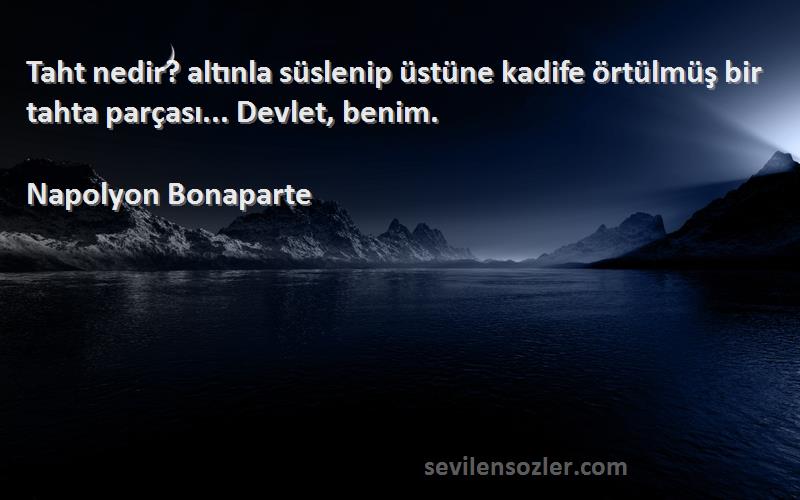 Taht nedir? altınla süslenip üstüne kadife örtülmüş bir tahta parçası... Devlet, benim.

Napolyon Bonaparte

sevilensozler.com